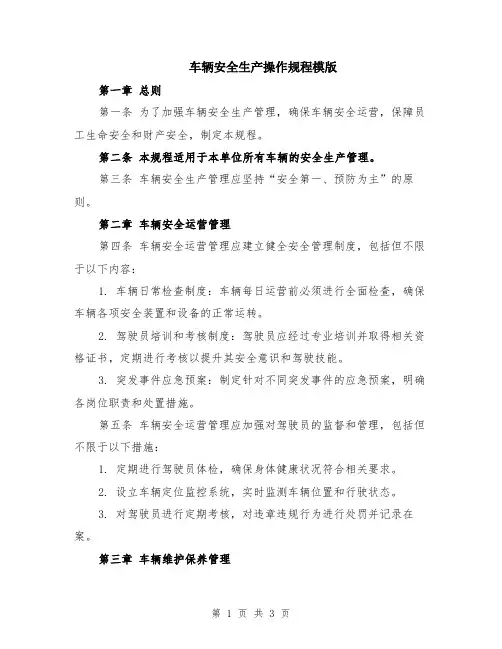 车辆安全生产操作规程模版

第一章 总则

第一条 为了加强车辆安全生产管理，确保车辆安全运营，保障员工生命安全和财产安全，制定本规程。

第二条 本规程适用于本单位所有车辆的安全生产管理。

第三条 车辆安全生产管理应坚持“安全第一、预防为主”的原则。

第二章 车辆安全运营管理

第四条 车辆安全运营管理应建立健全安全管理制度，包括但不限于以下内容：

1. 车辆日常检查制度：车辆每日运营前必须进行全面检查，确保车辆各项安全装置和设备的正常运转。

2. 驾驶员培训和考核制度：驾驶员应经过专业培训并取得相关资格证书，定期进行考核以提升其安全意识和驾驶技能。

3. 突发事件应急预案：制定针对不同突发事件的应急预案，明确各岗位职责和处置措施。

第五条 车辆安全运营管理应加强对驾驶员的监督和管理，包括但不限于以下措施：

1. 定期进行驾驶员体检，确保身体健康状况符合相关要求。

2. 设立车辆定位监控系统，实时监测车辆位置和行驶状态。

3. 对驾驶员进行定期考核，对违章违规行为进行处罚并记录在案。

第三章 车辆维护保养管理

第 1 页 共 3 页